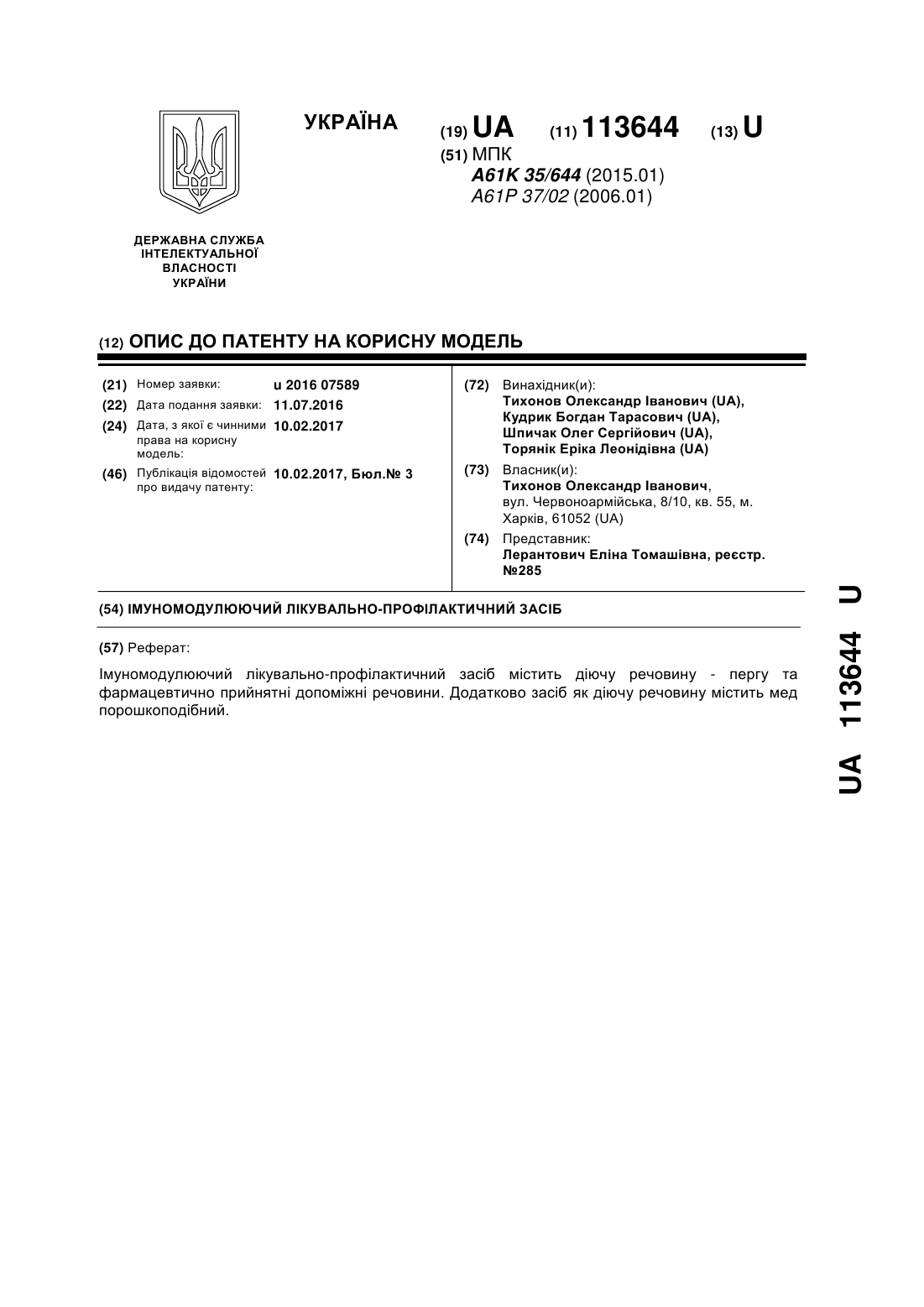 УКРАЇНА

(19) UA (11) 113644 (13) U

(51) МПК
A61K 35/644 (2015.01)
A61P 37/02 (2006.01)

ДЕРЖАВНА СЛУЖБА
ІНТЕЛЕКТУАЛЬНОЇ
ВЛАСНОСТІ
УКРАЇНИ

(12) ОПИС ДО ПАТЕНТУ НА КОРИСНУ МОДЕЛЬ

(21) Номер заявки: u 2016 07589
(22) Дата подання заявки: 11.07.2016
(24) Дата, з якої є чинними права на корисну модель: 10.02.2017
(46) Публікація відомостей про видачу патенту: 10.02.2017, Бюл.№ 3

(72) Винахідник(и):
Тихонов Олександр Іванович (UA),
Кудрик Богдан Тарасович (UA),
Шпичак Олег Сергійович (UA),
Торянік Еріка Леонідівна (UA)

(73) Власник(и):
Тихонов Олександр Іванович,
вул. Червоноармійська, 8/10, кв. 55, м. Харків, 61052 (UA)

(74) Представник:
Лерантович Еліна Томашівна, реєстр. №285

(54) ІМУНОМОДУЛЮЮЧИЙ ЛІКУВАЛЬНО-ПРОФІЛАКТИЧНИЙ ЗАСІБ

(57) Реферат:

Імуномодулюючий лікувально-профілактичний засіб містить діючу речовину - пергу та фармацевтично прийнятні допоміжні речовини. Додатково засіб як діючу речовину містить мед порошкоподібний.

UA 113644 U